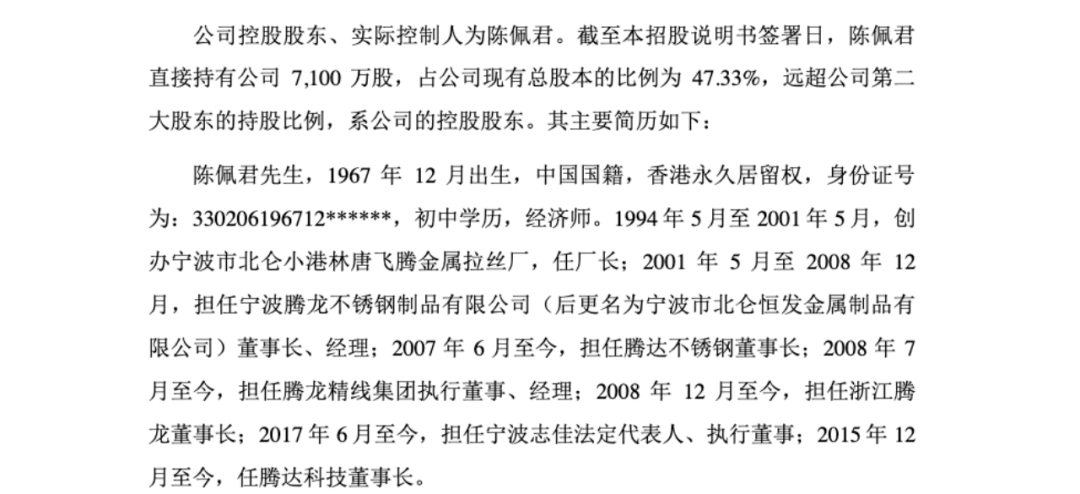 公司控股股东、实际控制人为陈佩君。截至本招股说明书签署日，陈佩君直接持有公司 7,100 万股，占公司现有总股本的比例为 47.33%，远超公司第二大股东的持股比例，系公司的控股股东。其主要简历如下：

陈佩君先生，1967 年 12 月出生，中国国籍，香港永久居留权，身份证号为：330206196712******，初中学历，经济师。1994 年 5 月至 2001 年 5 月，创办宁波市北仑小港林唐飞腾金属拉丝厂，任厂长；2001 年 5 月至 2008 年 12 月，担任宁波腾龙不锈钢制品有限公司（后更名为宁波市北仑恒发金属制品有限公司）董事长、经理；2007 年 6 月至今，担任腾达不锈钢董事长；2008 年 7 月至今，担任腾龙精线集团执行董事、经理；2008 年 12 月至今，担任浙江腾龙董事长；2017 年 6 月至今，担任宁波志佳法定代表人、执行董事；2015 年 12 月至今，任腾达科技董事长。